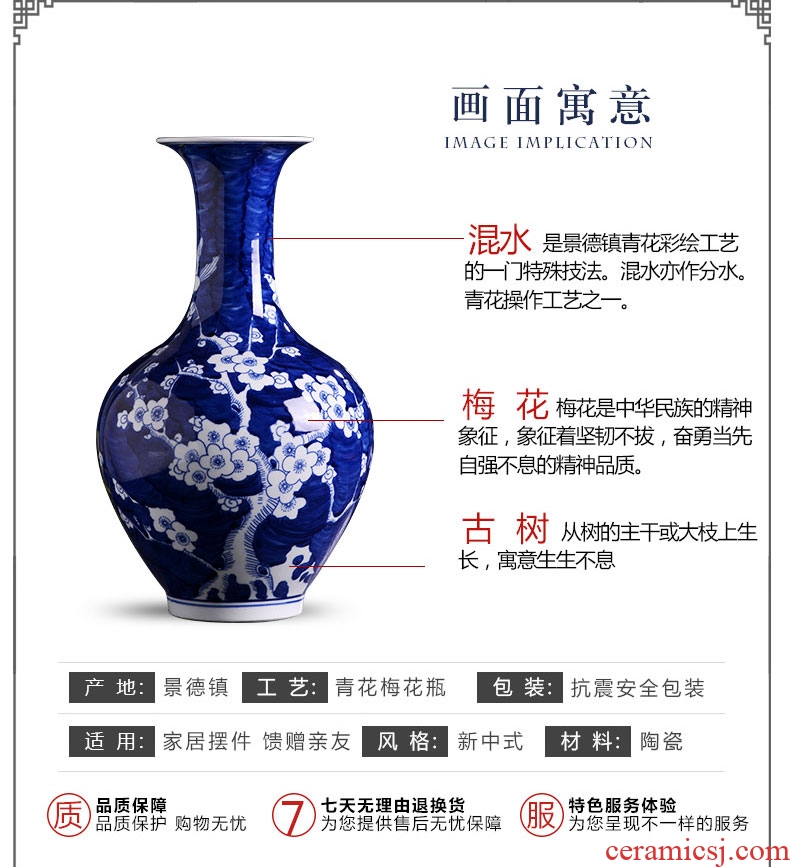 画面寓意
IMAGE IMPLICATION

混水 是景德镇青花彩绘工艺的一门特殊技法。混水亦作分水。青花操作工艺之一。

梅 花 梅花是中华民族的精神象征，象征着坚韧不拔，奋勇当先自强不息的精神品质。

古 树 从树的主干或大枝上生长，寓意生生不息

产 地: 景德镇 工 艺: 青花梅花瓶 包 装: 抗震安全包装

适 用: 家居摆件 馈赠亲友 风 格: 新中式 材 料: 陶瓷

质 品质保障 品质保护 购物无忧

7 七天无理由退换货 为您提供售后无忧保障

服 特色服务体验 为您呈现不一样的服务

ceramicsj.com